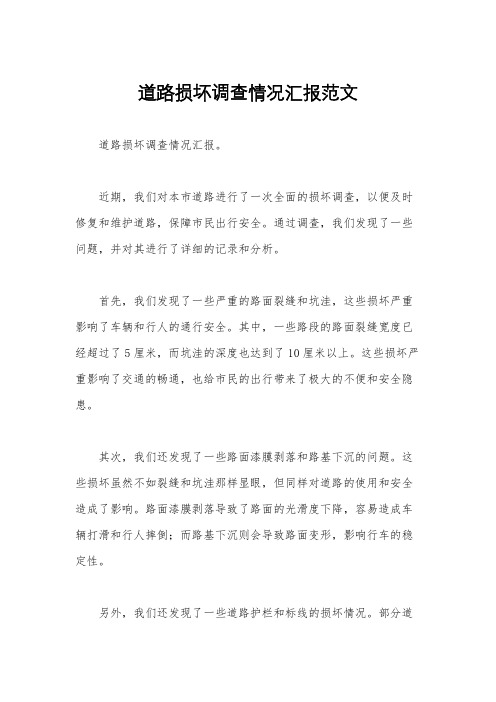 道路损坏调查情况汇报范文

道路损坏调查情况汇报。

近期，我们对本市道路进行了一次全面的损坏调查，以便及时修复和维护道路，保障市民出行安全。通过调查，我们发现了一些问题，并对其进行了详细的记录和分析。

首先，我们发现了一些严重的路面裂缝和坑洼，这些损坏严重影响了车辆和行人的通行安全。其中，一些路段的路面裂缝宽度已经超过了5厘米，而坑洼的深度也达到了10厘米以上。这些损坏严重影响了交通的畅通，也给市民的出行带来了极大的不便和安全隐患。

其次，我们还发现了一些路面漆膜剥落和路基下沉的问题。这些损坏虽然不如裂缝和坑洼那样显眼，但同样对道路的使用和安全造成了影响。路面漆膜剥落导致了路面的光滑度下降，容易造成车辆打滑和行人摔倒；而路基下沉则会导致路面变形，影响行车的稳定性。

另外，我们还发现了一些道路护栏和标线的损坏情况。部分道